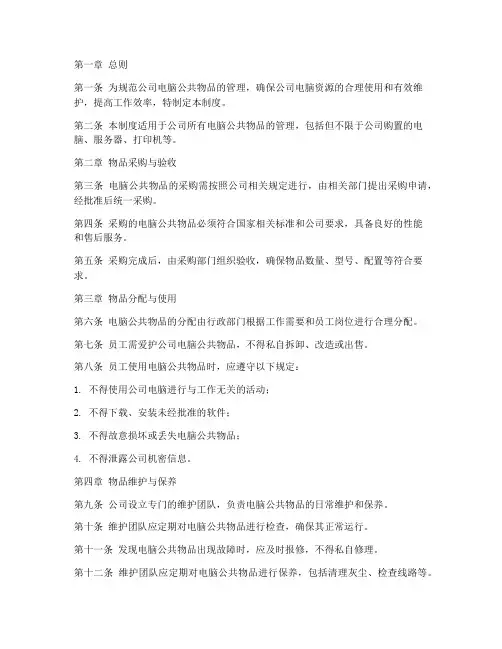 第一章 总则

第一条 为规范公司电脑公共物品的管理，确保公司电脑资源的合理使用和有效维护，提高工作效率，特制定本制度。

第二条 本制度适用于公司所有电脑公共物品的管理，包括但不限于公司购置的电脑、服务器、打印机等。

第二章 物品采购与验收

第三条 电脑公共物品的采购需按照公司相关规定进行，由相关部门提出采购申请，经批准后统一采购。

第四条 采购的电脑公共物品必须符合国家相关标准和公司要求，具备良好的性能和售后服务。

第五条 采购完成后，由采购部门组织验收，确保物品数量、型号、配置等符合要求。

第三章 物品分配与使用

第六条 电脑公共物品的分配由行政部门根据工作需要和员工岗位进行合理分配。

第七条 员工需爱护公司电脑公共物品，不得私自拆卸、改造或出售。

第八条 员工使用电脑公共物品时，应遵守以下规定：

1. 不得使用公司电脑进行与工作无关的活动；

2. 不得下载、安装未经批准的软件；

3. 不得故意损坏或丢失电脑公共物品；

4. 不得泄露公司机密信息。

第四章 物品维护与保养

第九条 公司设立专门的维护团队，负责电脑公共物品的日常维护和保养。

第十条 维护团队应定期对电脑公共物品进行检查，确保其正常运行。

第十一条 发现电脑公共物品出现故障时，应及时报修，不得私自修理。

第十二条 维护团队应定期对电脑公共物品进行保养，包括清理灰尘、检查线路等。